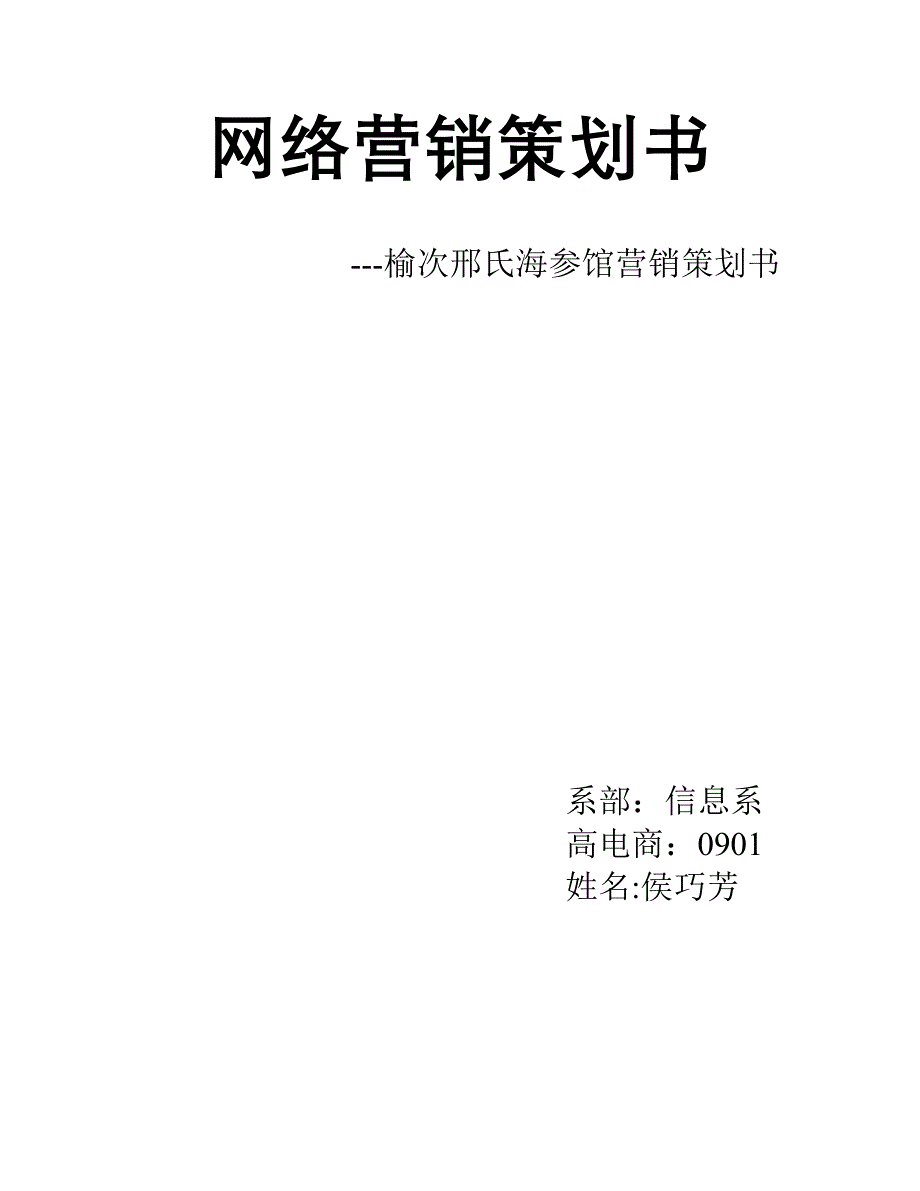 网络营销策划书

---榆次邢氏海参馆营销策划书

系部：信息系
高电商：0901
姓名:侯巧芳